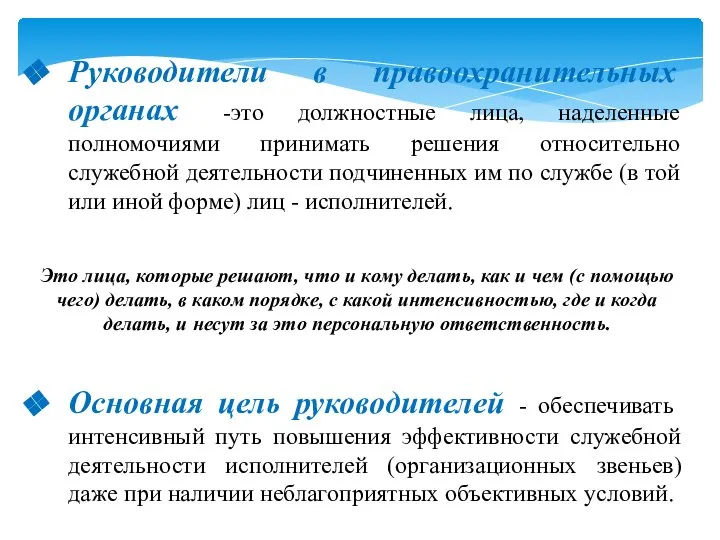 Руководители в правоохранительных органах -это должностные лица, наделенные полномочиями принимать решения относительно служебной деятельности подчиненных им по службе (в той или иной форме) лиц - исполнителей.

Это лица, которые решают, что и кому делать, как и чем (с помощью чего) делать, в каком порядке, с какой интенсивностью, где и когда делать, и несут за это персональную ответственность.

Основная цель руководителей - обеспечивать интенсивный путь повышения эффективности служебной деятельности исполнителей (организационных звеньев) даже при наличии неблагоприятных объективных условий.